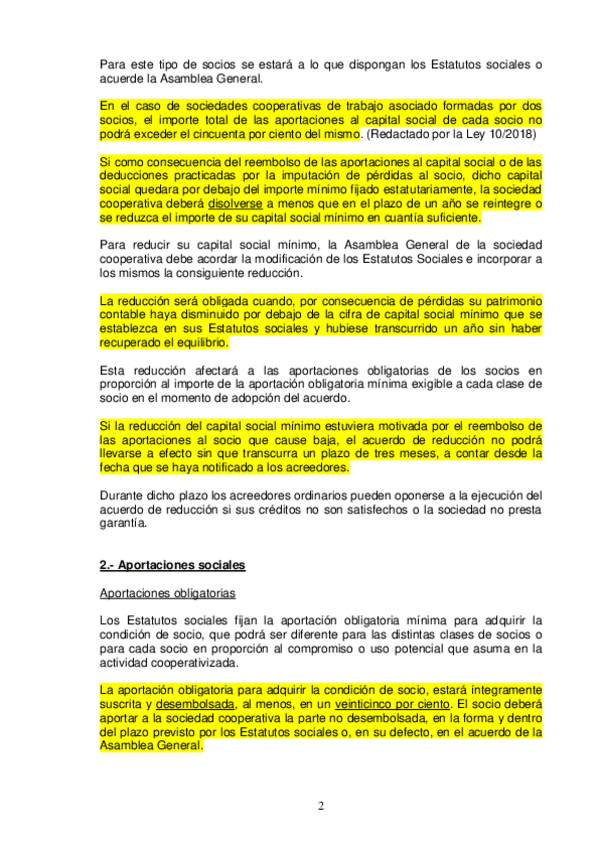 Para este tipo de socios se estará a lo que dispongan los Estatutos sociales o acuerde la Asamblea General.

En el caso de sociedades cooperativas de trabajo asociado formadas por dos socios, el importe total de las aportaciones al capital social de cada socio no podrá exceder el cincuenta por ciento del mismo. (Redactado por la Ley 10/2018)

Si como consecuencia del reembolso de las aportaciones al capital social o de las deducciones practicadas por la imputación de pérdidas al socio, dicho capital social quedara por debajo del importe mínimo fijado estatutariamente, la sociedad cooperativa deberá disolverse a menos que en el plazo de un año se reintegre o se reduzca el importe de su capital social mínimo en cuantía suficiente.

Para reducir su capital social mínimo, la Asamblea General de la sociedad cooperativa debe acordar la modificación de los Estatutos Sociales e incorporar a los mismos la consiguiente reducción.

La reducción será obligada cuando, por consecuencia de pérdidas su patrimonio contable haya disminuido por debajo de la cifra de capital social mínimo que se establezca en sus Estatutos sociales y hubiese transcurrido un año sin haber recuperado el equilibrio.

Esta reducción afectará a las aportaciones obligatorias de los socios en proporción al importe de la aportación obligatoria mínima exigible a cada clase de socio en el momento de adopción del acuerdo.

Si la reducción del capital social mínimo estuviera motivada por el reembolso de las aportaciones al socio que cause baja, el acuerdo de reducción no podrá llevarse a efecto sin que transcurra un plazo de tres meses, a contar desde la fecha que se haya notificado a los acreedores.

Durante dicho plazo los acreedores ordinarios pueden oponerse a la ejecución del acuerdo de reducción si sus créditos no son satisfechos o la sociedad no presta garantía.

2.- Aportaciones sociales

Aportaciones obligatorias

Los Estatutos sociales fijan la aportación obligatoria mínima para adquirir la condición de socio, que podrá ser diferente para las distintas clases de socios o para cada socio en proporción al compromiso o uso potencial que asuma en la actividad cooperativizada.

La aportación obligatoria para adquirir la condición de socio, estará íntegramente suscrita y desembolsada, al menos, en un veinticinco por ciento. El socio deberá aportar a la sociedad cooperativa la parte no desembolsada, en la forma y dentro del plazo previsto por los Estatutos sociales o, en su defecto, en el acuerdo de la Asamblea General.

2